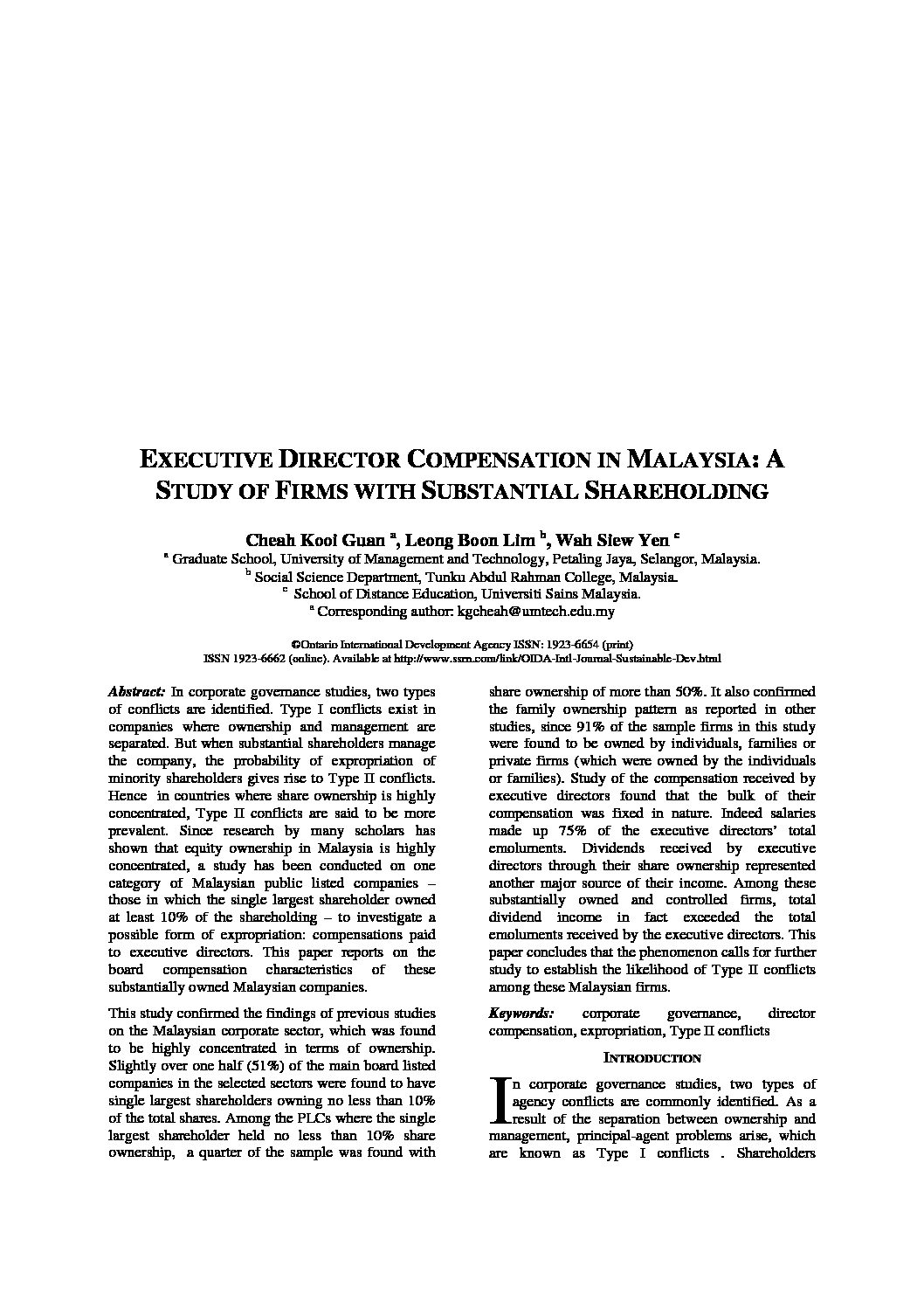 EXECUTIVE DIRECTOR COMPENSATION IN MALAYSIA: A STUDY OF FIRMS WITH SUBSTANTIAL SHAREHOLDING

Cheah Kooi Guan $^a$, Leong Boon Lim $^b$, Wah Siew Yen $^c$

$^a$ Graduate School, University of Management and Technology, Petaling Jaya, Selangor, Malaysia.
$^b$ Social Science Department, Tunku Abdul Rahman College, Malaysia.
$^c$ School of Distance Education, Universiti Sains Malaysia.
$^a$ Corresponding author: kgcheah@umtech.edu.my

©Ontario International Development Agency ISSN: 1923-6654 (print)
ISSN 1923-6662 (online). Available at http://www.ssrn.com/link/OIDA-Intl-Journal-Sustainable-Dev.html

Abstract: In corporate governance studies, two types of conflicts are identified. Type I conflicts exist in companies where ownership and management are separated. But when substantial shareholders manage the company, the probability of expropriation of minority shareholders gives rise to Type II conflicts. Hence in countries where share ownership is highly concentrated, Type II conflicts are said to be more prevalent. Since research by many scholars has shown that equity ownership in Malaysia is highly concentrated, a study has been conducted on one category of Malaysian public listed companies – those in which the single largest shareholder owned at least 10% of the shareholding – to investigate a possible form of expropriation: compensations paid to executive directors. This paper reports on the board compensation characteristics of these substantially owned Malaysian companies.

This study confirmed the findings of previous studies on the Malaysian corporate sector, which was found to be highly concentrated in terms of ownership. Slightly over one half (51%) of the main board listed companies in the selected sectors were found to have single largest shareholders owning no less than 10% of the total shares. Among the PLCs where the single largest shareholder held no less than 10% share ownership, a quarter of the sample was found with share ownership of more than 50%. It also confirmed the family ownership pattern as reported in other studies, since 91% of the sample firms in this study were found to be owned by individuals, families or private firms (which were owned by the individuals or families). Study of the compensation received by executive directors found that the bulk of their compensation was fixed in nature. Indeed salaries made up 75% of the executive directors' total emoluments. Dividends received by executive directors through their share ownership represented another major source of their income. Among these substantially owned and controlled firms, total dividend income in fact exceeded the total emoluments received by the executive directors. This paper concludes that the phenomenon calls for further study to establish the likelihood of Type II conflicts among these Malaysian firms.

Keywords: corporate governance, director compensation, expropriation, Type II conflicts

INTRODUCTION

In corporate governance studies, two types of agency conflicts are commonly identified. As a result of the separation between ownership and management, principal-agent problems arise, which are known as Type I conflicts . Shareholders